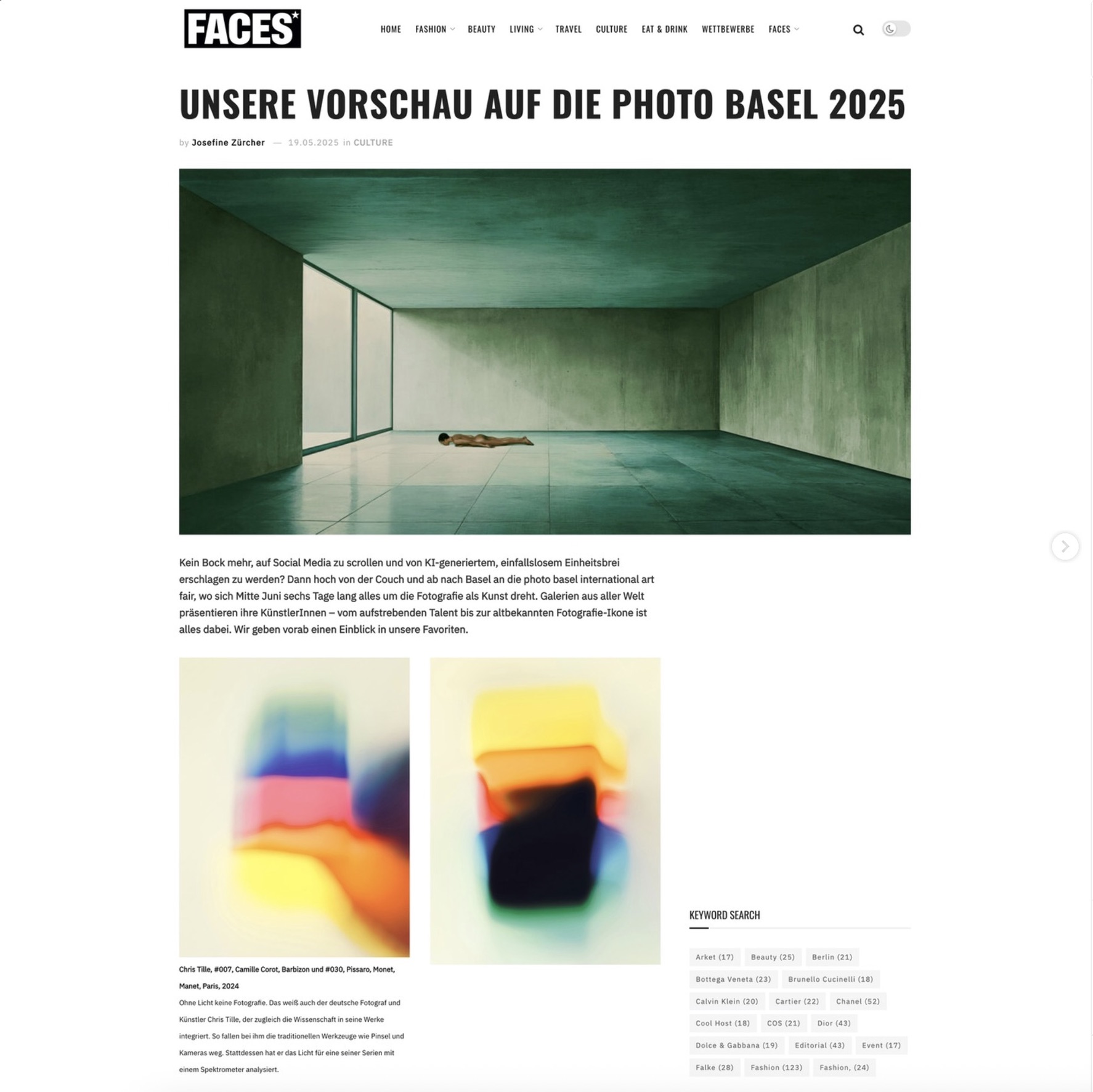 FACES

HOME FASHION BEAUTY LIVING TRAVEL CULTURE EAT & DRINK WETTBEWERBE FACES

UNSERE VORSCHAU AUF DIE PHOTO BASEL 2025

by Josefine Zürcher — 19.05.2025 in CULTURE

Kein Bock mehr, auf Social Media zu scrollen und von KI-generiertem, einfallslosem Einheitsbrei erschlagen zu werden? Dann hoch von der Couch und ab nach Basel an die photo basel international art fair, wo sich Mitte Juni sechs Tage lang alles um die Fotografie als Kunst dreht. Galerien aus aller Welt präsentieren ihre KünstlerInnen – vom aufstrebenden Talent bis zur altbekannten Fotografie-Ikone ist alles dabei. Wir geben vorab einen Einblick in unsere Favoriten.

Chris Tille, #007, Camille Corot, Barbizon und #030, Pissaro, Monet, Manet, Paris, 2024

Ohne Licht keine Fotografie. Das weiß auch der deutsche Fotograf und Künstler Chris Tille, der zugleich die Wissenschaft in seine Werke integriert. So fallen bei ihm die traditionellen Werkzeuge wie Pinsel und Kameras weg. Stattdessen hat er das Licht für eine seiner Serien mit einem Spektrometer analysiert.

KEYWORD SEARCH

Arket (17) Beauty (25) Berlin (21) Bottega Veneta (23) Brunello Cucinelli (18) Calvin Klein (20) Cartier (22) Chanel (52) Cool Host (18) COS (21) Dior (43) Dolce & Gabbana (19) Editorial (43) Event (17) Falke (28) Fashion (123) Fashion, (24)